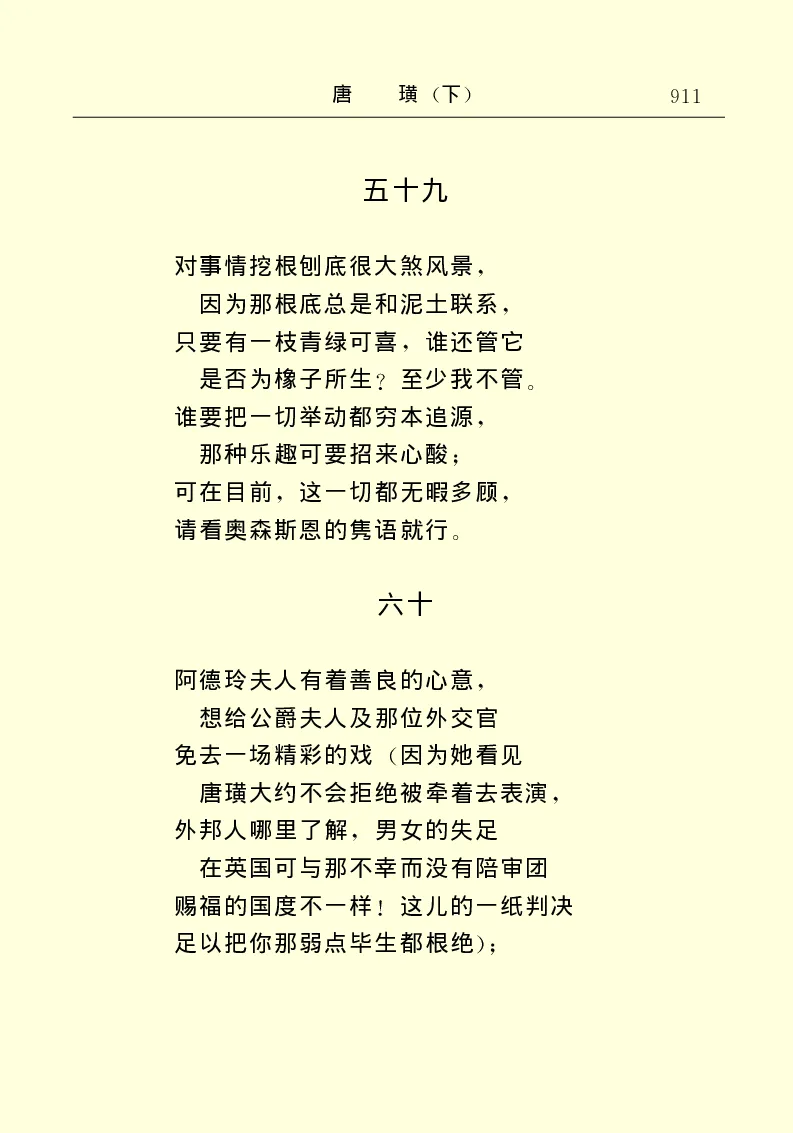 唐　璜（下）　911

五十九

对事情挖根刨底很大煞风景，
因为那根底总是和泥土联系，
只要有一枝青绿可喜，谁还管它
是否为橡子所生？至少我不管。
谁要把一切举动都穷本追源，
那种乐趣可要招来心酸；
可在目前，这一切都无暇多顾，
请看奥森斯恩的隽语就行。

六十

阿德玲夫人有着善良的心意，
想给公爵夫人及那位外交官
免去一场精彩的戏（因为她看见
唐璜大约不会拒绝被牵着去表演，
外邦人哪里了解，男女的失足
在英国可与那不幸而没有陪审团
赐福的国度不一样！这儿的一纸判决
足以把你那弱点毕生都根绝）；